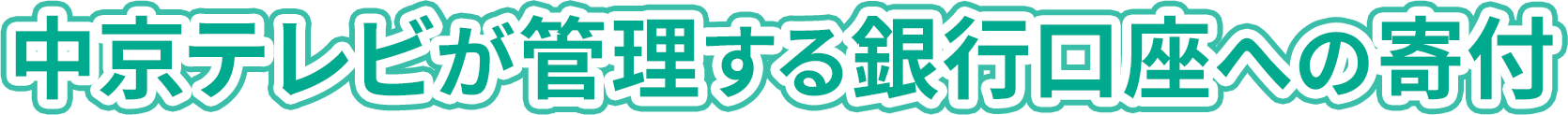 中京テレビが管理する銀行口座への寄付